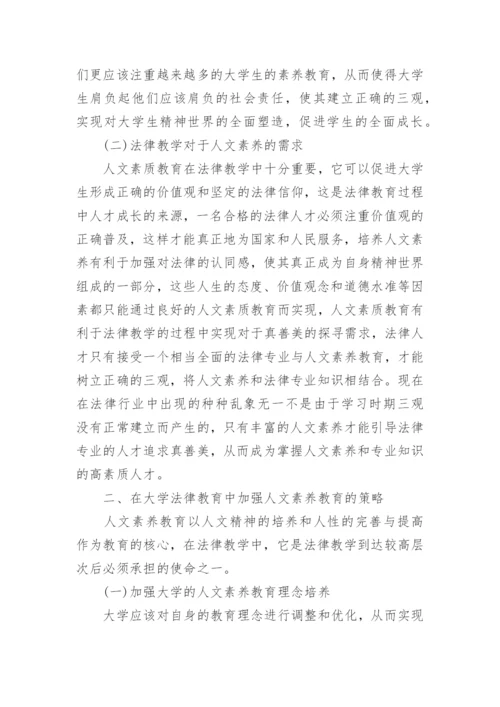 们更应该注重越来越多的大学生的素养教育，从而使得大学生肩负起他们应该肩负的社会责任，使其建立正确的三观，实现对大学生精神世界的全面塑造，促进学生的全面成长。

(二)法律教学对于人文素养的需求

人文素质教育在法律教学中十分重要，它可以促进大学生形成正确的价值观和坚定的法律信仰，这是法律教育过程中人才成长的来源，一名合格的法律人才必须注重价值观的正确普及，这样才能真正地为国家和人民服务，培养人文素养有利于加强对法律的认同感，使其真正成为自身精神世界组成的一部分，这些人生的态度、价值观念和道德水准等因素都只能通过良好的人文素质教育而实现，人文素质教育有利于法律教学的过程中实现对于真善美的探寻需求，法律人才只有接受一个相当全面的法律专业与人文素养教育，才能树立正确的三观，将人文素养和法律专业知识相结合。现在在法律行业中出现的种种乱象无一不是由于学习时期三观没有正常建立而产生的，只有丰富的人文素养才能引导法律专业的人才追求真善美，从而成为掌握人文素养和专业知识的高素质人才。

二、在大学法律教育中加强人文素养教育的策略

人文素养教育以人文精神的培养和人性的完善与提高作为教育的核心，在法律教学中，它是法律教学到达较高层次后必须承担的使命之一。

(一)加强大学的人文素养教育理念培养

大学应该对自身的教育理念进行调整和优化，从而实现